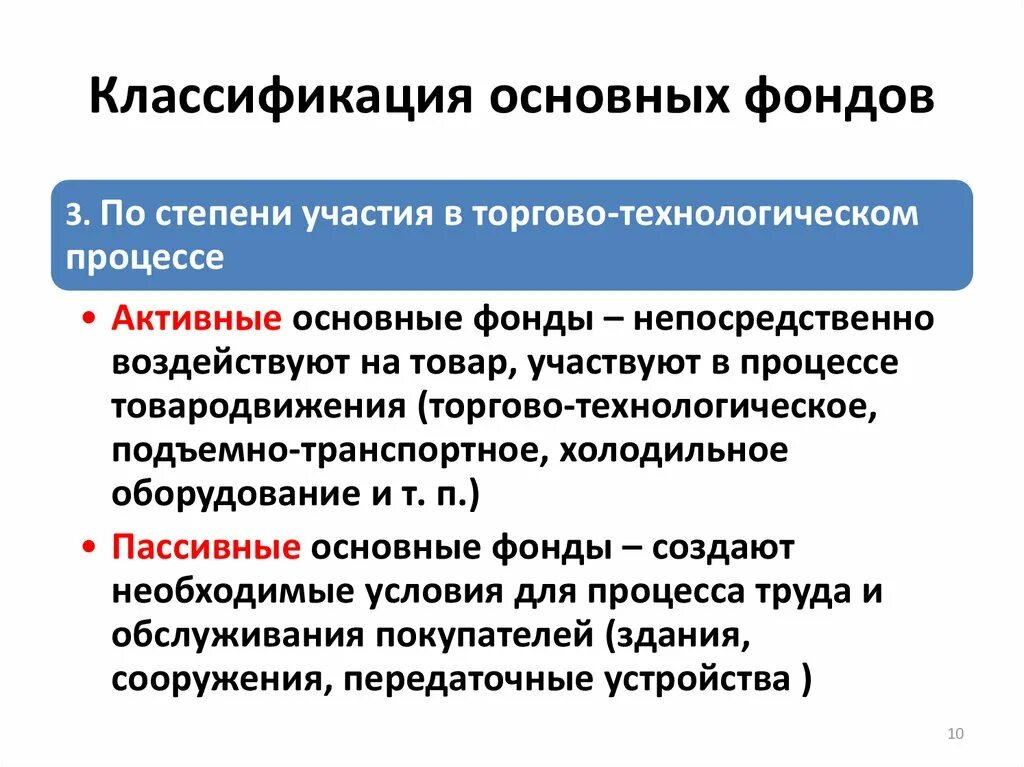 Классификация основных фондов

3. По степени участия в торгово-технологическом процессе

• Активные основные фонды – непосредственно воздействуют на товар, участвуют в процессе товародвижения (торгово-технологическое, подъемно-транспортное, холодильное оборудование и т. п.)

• Пассивные основные фонды – создают необходимые условия для процесса труда и обслуживания покупателей (здания, сооружения, передаточные устройства )

10